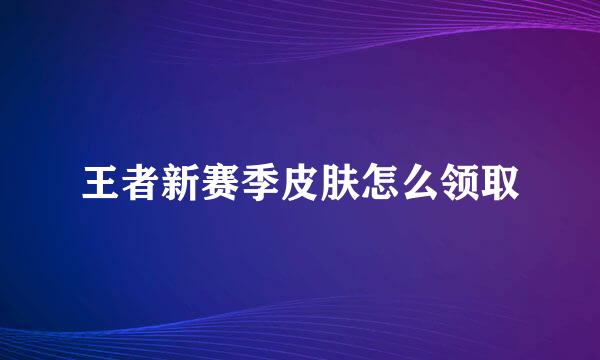 王者新赛季皮肤怎么领取